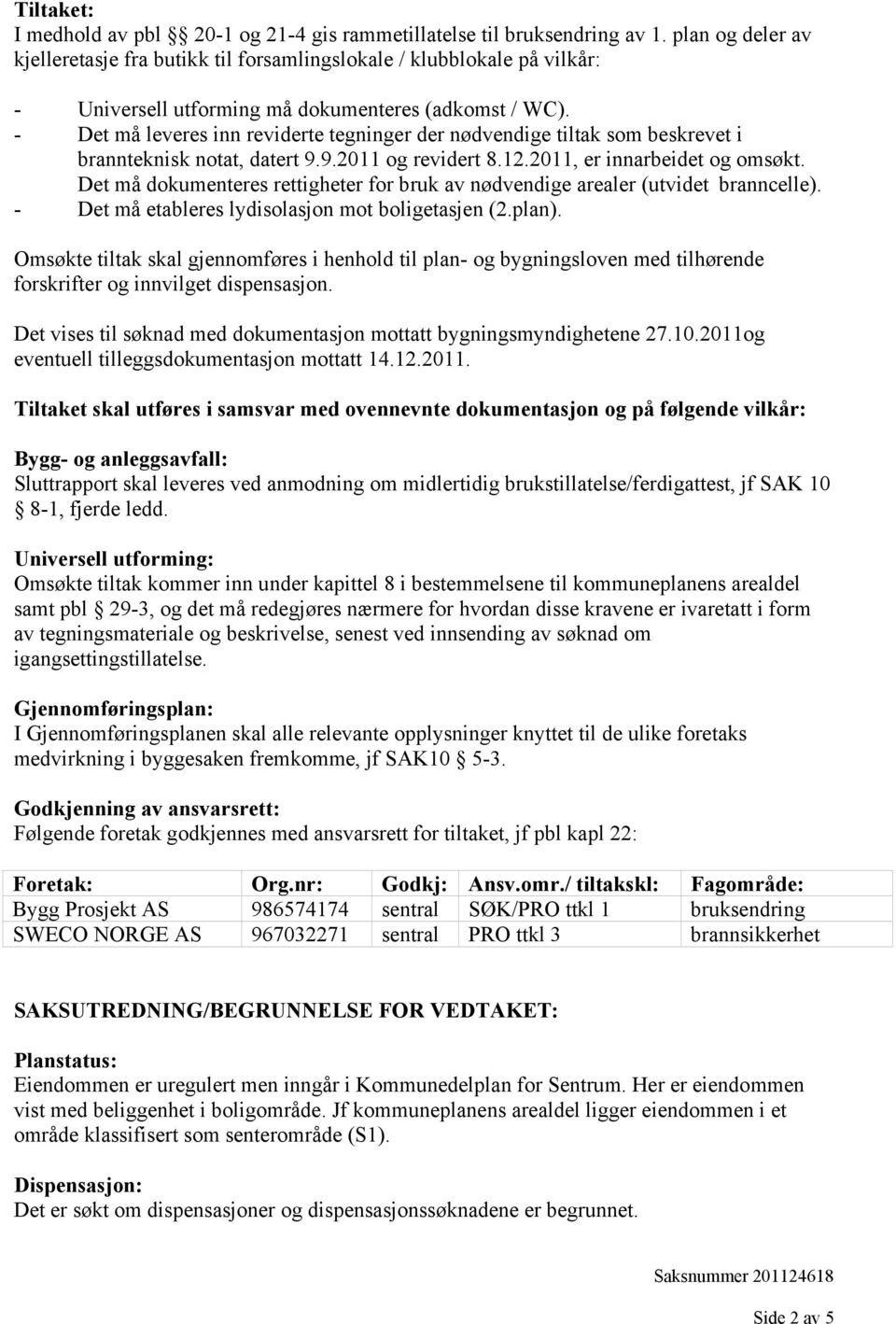 Tiltaket:
I medhold av pbl § 20-1 og 21-4 gis rammetillatelse til bruksendring av 1. plan og deler av kjelleretasje fra butikk til forsamlingslokale / klubblokale på vilkår:

- Universell utforming må dokumenteres (adkomst / WC).
- Det må leveres inn reviderte tegninger der nødvendige tiltak som beskrevet i brannteknisk notat, datert 9.9.2011 og revidert 8.12.2011, er innarbeidet og omsøkt. Det må dokumenteres rettigheter for bruk av nødvendige arealer (utvidet branncelle).
- Det må etableres lydisolasjon mot boligetasjen (2.plan).

Omsøkte tiltak skal gjennomføres i henhold til plan- og bygningsloven med tilhørende forskrifter og innvilget dispensasjon.

Det vises til søknad med dokumentasjon mottatt bygningsmyndighetene 27.10.2011og eventuell tilleggsdokumentasjon mottatt 14.12.2011.

Tiltaket skal utføres i samsvar med ovennevnte dokumentasjon og på følgende vilkår:

Bygg- og anleggsavfall:
Sluttrapport skal leveres ved anmodning om midlertidig brukstillatelse/ferdigattest, jf SAK 10 § 8-1, fjerde ledd.

Universell utforming:
Omsøkte tiltak kommer inn under kapittel 8 i bestemmelsene til kommuneplanens arealdel samt pbl § 29-3, og det må redegjøres nærmere for hvordan disse kravene er ivaretatt i form av tegningsmateriale og beskrivelse, senest ved innsending av søknad om igangsettingstillatelse.

Gjennomføringsplan:
I Gjennomføringsplanen skal alle relevante opplysninger knyttet til de ulike foretaks medvirkning i byggesaken fremkomme, jf SAK10 § 5-3.

Godkjenning av ansvarsrett:
Følgende foretak godkjennes med ansvarsrett for tiltaket, jf pbl kapl 22:

| Foretak: | Org.nr: | Godkj: | Ansv.omr./ tiltakskl: | Fagområde: |
|---|---|---|---|---|
| Bygg Prosjekt AS | 986574174 | sentral | SØK/PRO ttkl 1 | bruksendring |
| SWECO NORGE AS | 967032271 | sentral | PRO ttkl 3 | brannsikkerhet |

SAKSUTREDNING/BEGRUNNELSE FOR VEDTAKET:

Planstatus:
Eiendommen er uregulert men inngår i Kommunedelplan for Sentrum. Her er eiendommen vist med beliggenhet i boligområde. Jf kommuneplanens arealdel ligger eiendommen i et område klassifisert som senterområde (S1).

Dispensasjon:
Det er søkt om dispensasjoner og dispensasjonssøknadene er begrunnet.

Saksnummer 201124618

Side 2 av 5